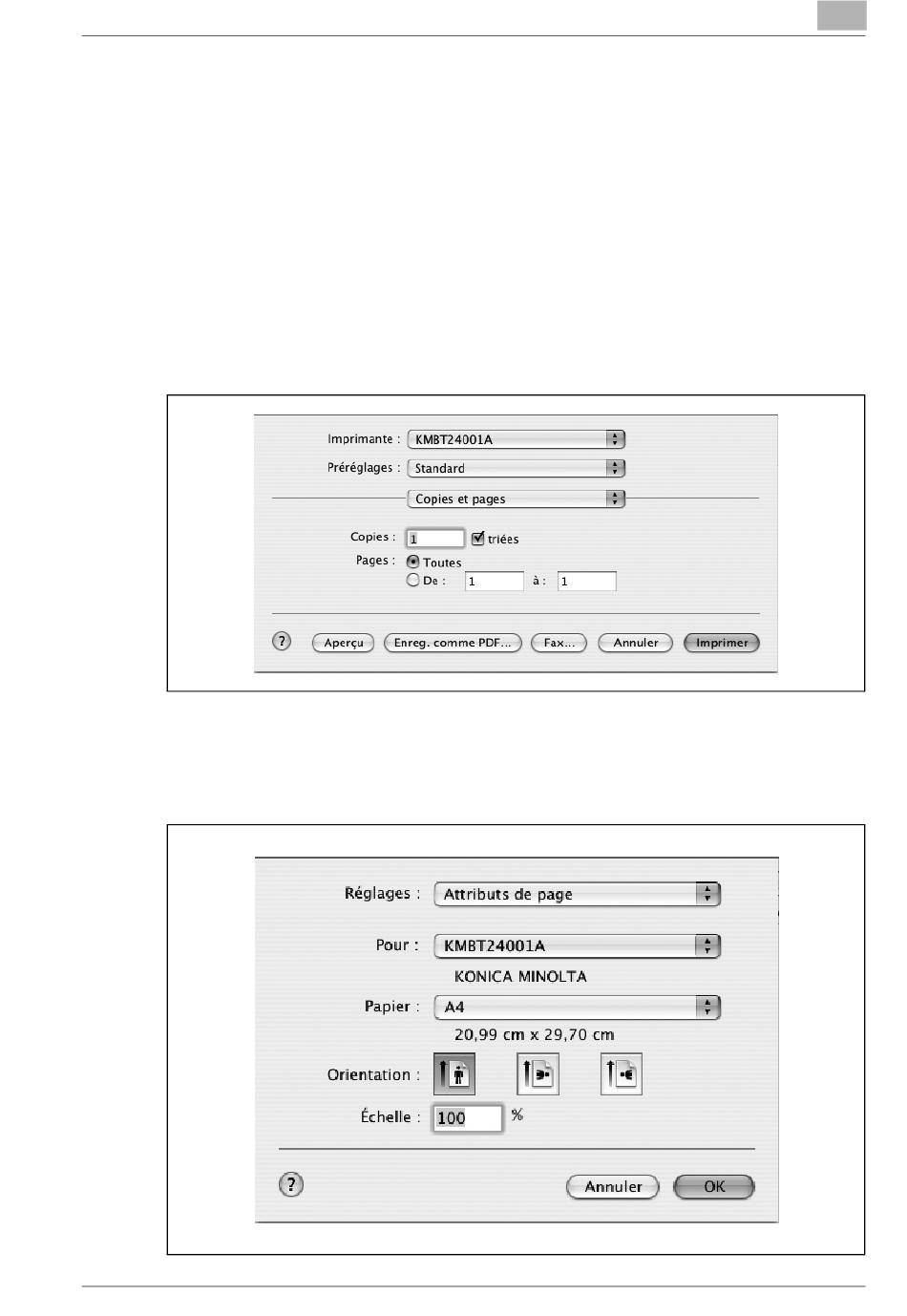 Imprimante : KMBT24001A

Préréglages : Standard

Copies et pages

Copies : 1 triées

Pages : Toutes

De : 1 à : 1

?

Aperçu

Enreg. comme PDF...

Fax...

Annuler

Imprimer

Réglages : Attributs de page

Pour : KMBT24001A

KONICA MINOLTA

Papier : A4

20,99 cm x 29,70 cm

Orientation :

Échelle : 100 %

?

Annuler

OK